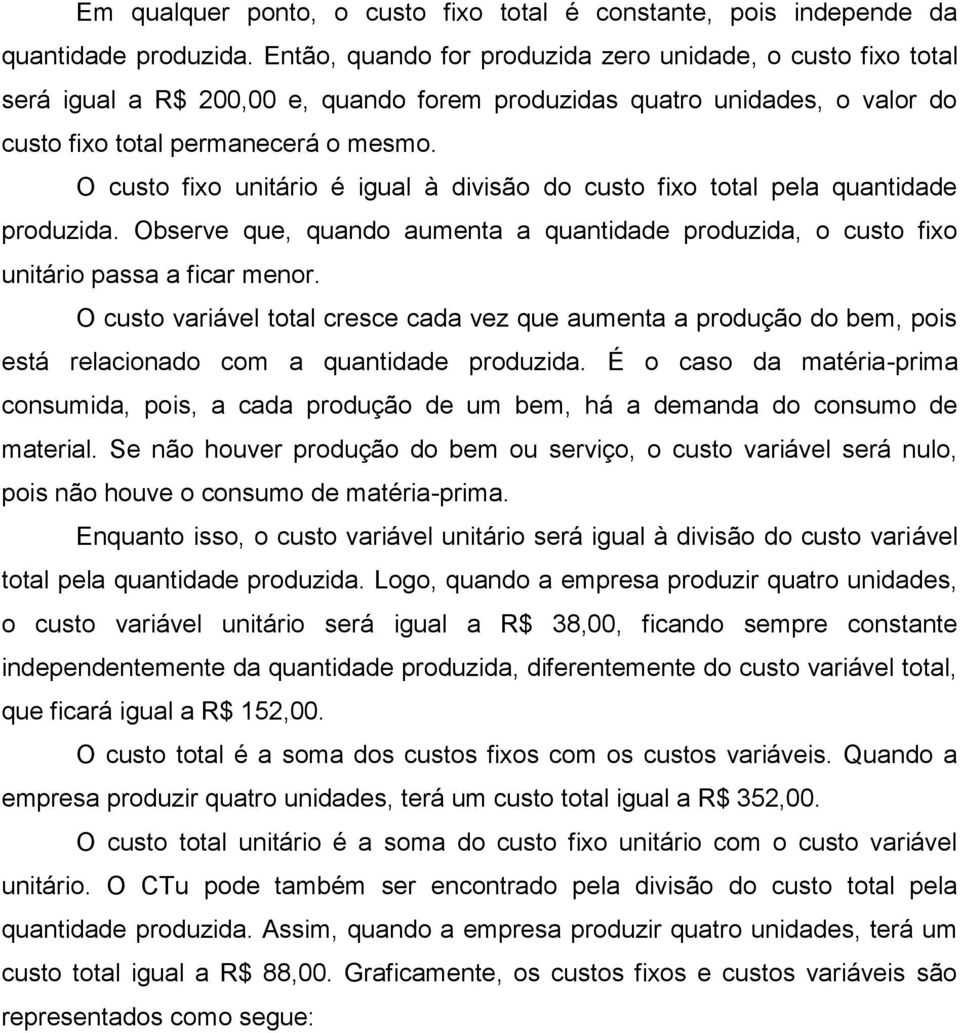 Em qualquer ponto, o custo fixo total é constante, pois independe da quantidade produzida. Então, quando for produzida zero unidade, o custo fixo total será igual a R$ 200,00 e, quando forem produzidas quatro unidades, o valor do custo fixo total permanecerá o mesmo.

O custo fixo unitário é igual à divisão do custo fixo total pela quantidade produzida. Observe que, quando aumenta a quantidade produzida, o custo fixo unitário passa a ficar menor.

O custo variável total cresce cada vez que aumenta a produção do bem, pois está relacionado com a quantidade produzida. É o caso da matéria-prima consumida, pois, a cada produção de um bem, há a demanda do consumo de material. Se não houver produção do bem ou serviço, o custo variável será nulo, pois não houve o consumo de matéria-prima.

Enquanto isso, o custo variável unitário será igual à divisão do custo variável total pela quantidade produzida. Logo, quando a empresa produzir quatro unidades, o custo variável unitário será igual a R$ 38,00, ficando sempre constante independentemente da quantidade produzida, diferentemente do custo variável total, que ficará igual a R$ 152,00.

O custo total é a soma dos custos fixos com os custos variáveis. Quando a empresa produzir quatro unidades, terá um custo total igual a R$ 352,00.

O custo total unitário é a soma do custo fixo unitário com o custo variável unitário. O CTu pode também ser encontrado pela divisão do custo total pela quantidade produzida. Assim, quando a empresa produzir quatro unidades, terá um custo total igual a R$ 88,00. Graficamente, os custos fixos e custos variáveis são representados como segue: